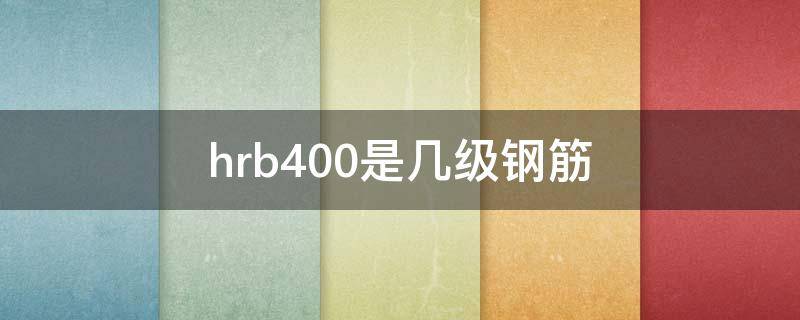 hrb400是几级钢筋